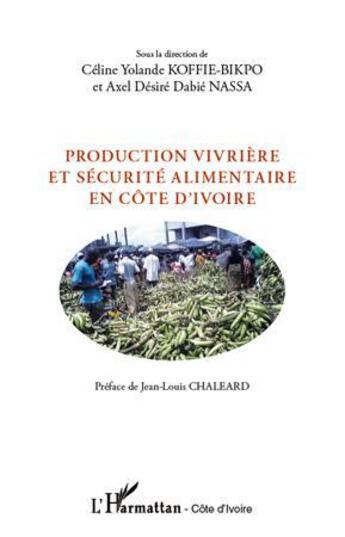 Sous la direction de
Céline Yolande KOFFIE-BIKPO
et Axel Désiré Dabié NASSA

PRODUCTION VIVRIÈRE
ET SÉCURITÉ ALIMENTAIRE
EN CÔTE D'IVOIRE

Préface de Jean-Louis CHALEARD

L'Harmattan - Côte d'Ivoire